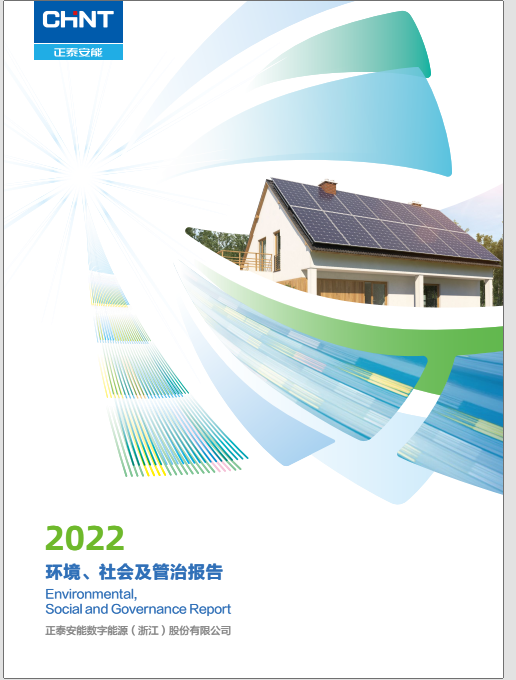 CHNT
正泰安能

2022

环境、社会及管治报告

Environmental, Social and Governance Report

正泰安能数字能源（浙江）股份有限公司